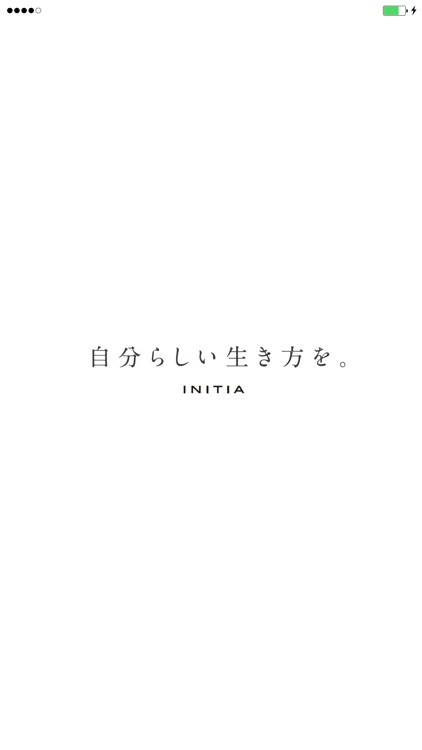 自分らしい生き方を。
INITIA